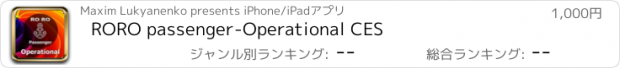 RO RO
Passenger
Operational

Maxim Lukyanenko presents iPhone/iPadアプリ

1,000円

RORO passenger-Operational CES

ジャンル別ランキング: --

総合ランキング: --